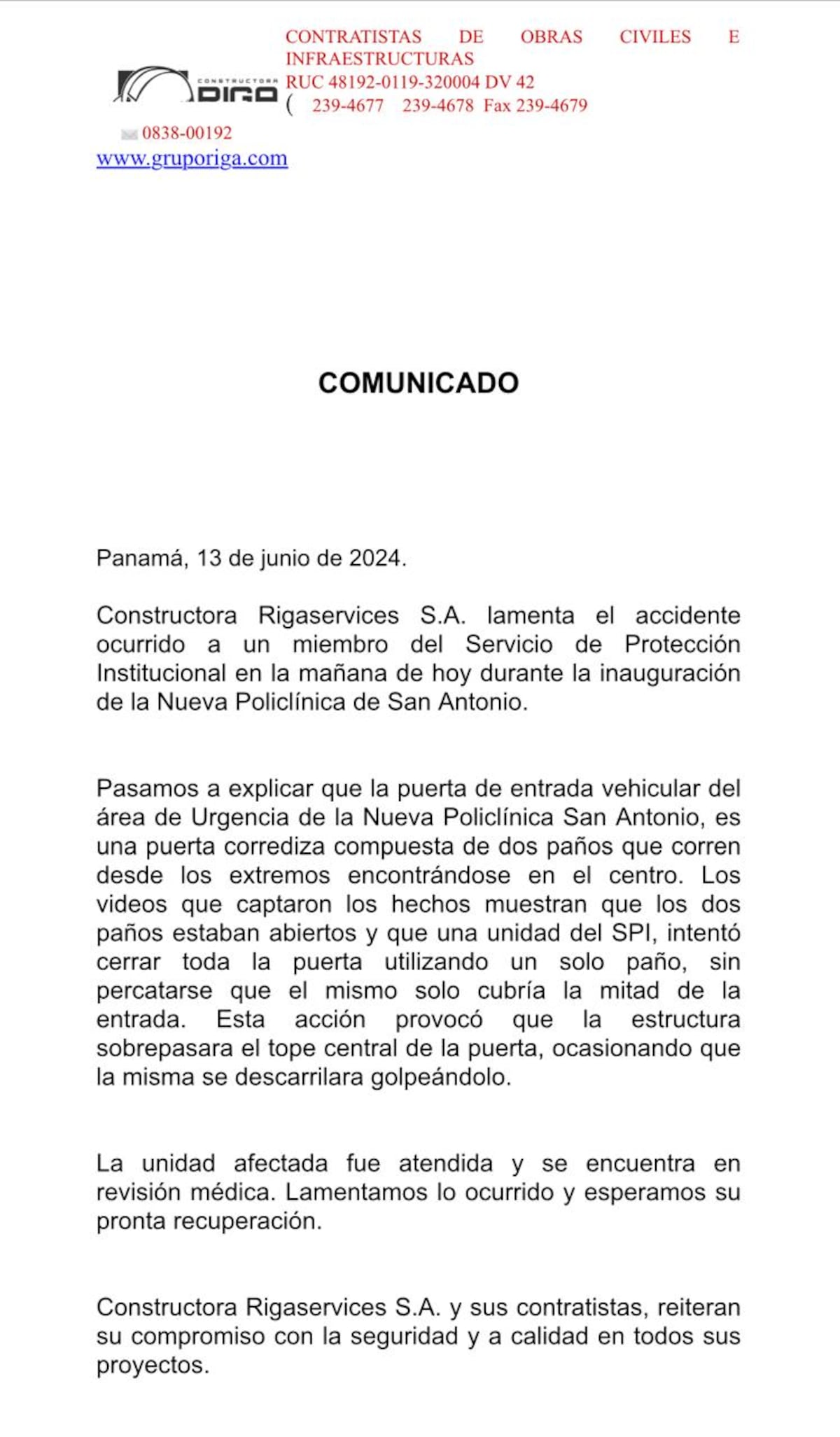 CONSTRUCTORA RIGA

CONTRATISTAS DE OBRAS CIVILES E INFRAESTRUCTURAS
RUC 48192-0119-320004 DV 42
( 239-4677 239-4678 Fax 239-4679

0838-00192
www.gruporiga.com

COMUNICADO

Panamá, 13 de junio de 2024.

Constructora Rigaservices S.A. lamenta el accidente ocurrido a un miembro del Servicio de Protección Institucional en la mañana de hoy durante la inauguración de la Nueva Policlínica de San Antonio.

Pasamos a explicar que la puerta de entrada vehicular del área de Urgencia de la Nueva Policlínica San Antonio, es una puerta corrediza compuesta de dos paños que corren desde los extremos encontrándose en el centro. Los videos que captaron los hechos muestran que los dos paños estaban abiertos y que una unidad del SPI, intentó cerrar toda la puerta utilizando un solo paño, sin percatarse que el mismo solo cubría la mitad de la entrada. Esta acción provocó que la estructura sobrepasara el tope central de la puerta, ocasionando que la misma se descarrilara golpeándolo.

La unidad afectada fue atendida y se encuentra en revisión médica. Lamentamos lo ocurrido y esperamos su pronta recuperación.

Constructora Rigaservices S.A. y sus contratistas, reiteran su compromiso con la seguridad y a calidad en todos sus proyectos.